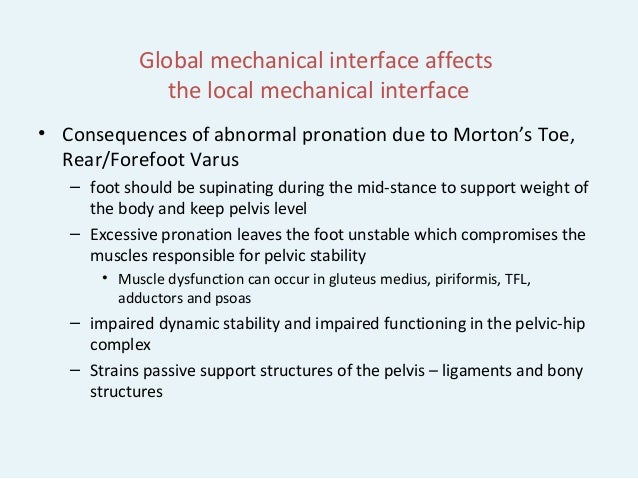 Global mechanical interface affects
the local mechanical interface

• Consequences of abnormal pronation due to Morton's Toe, Rear/Forefoot Varus
– foot should be supinating during the mid-stance to support weight of the body and keep pelvis level
– Excessive pronation leaves the foot unstable which compromises the muscles responsible for pelvic stability
• Muscle dysfunction can occur in gluteus medius, piriformis, TFL, adductors and psoas
– impaired dynamic stability and impaired functioning in the pelvic-hip complex
– Strains passive support structures of the pelvis – ligaments and bony structures